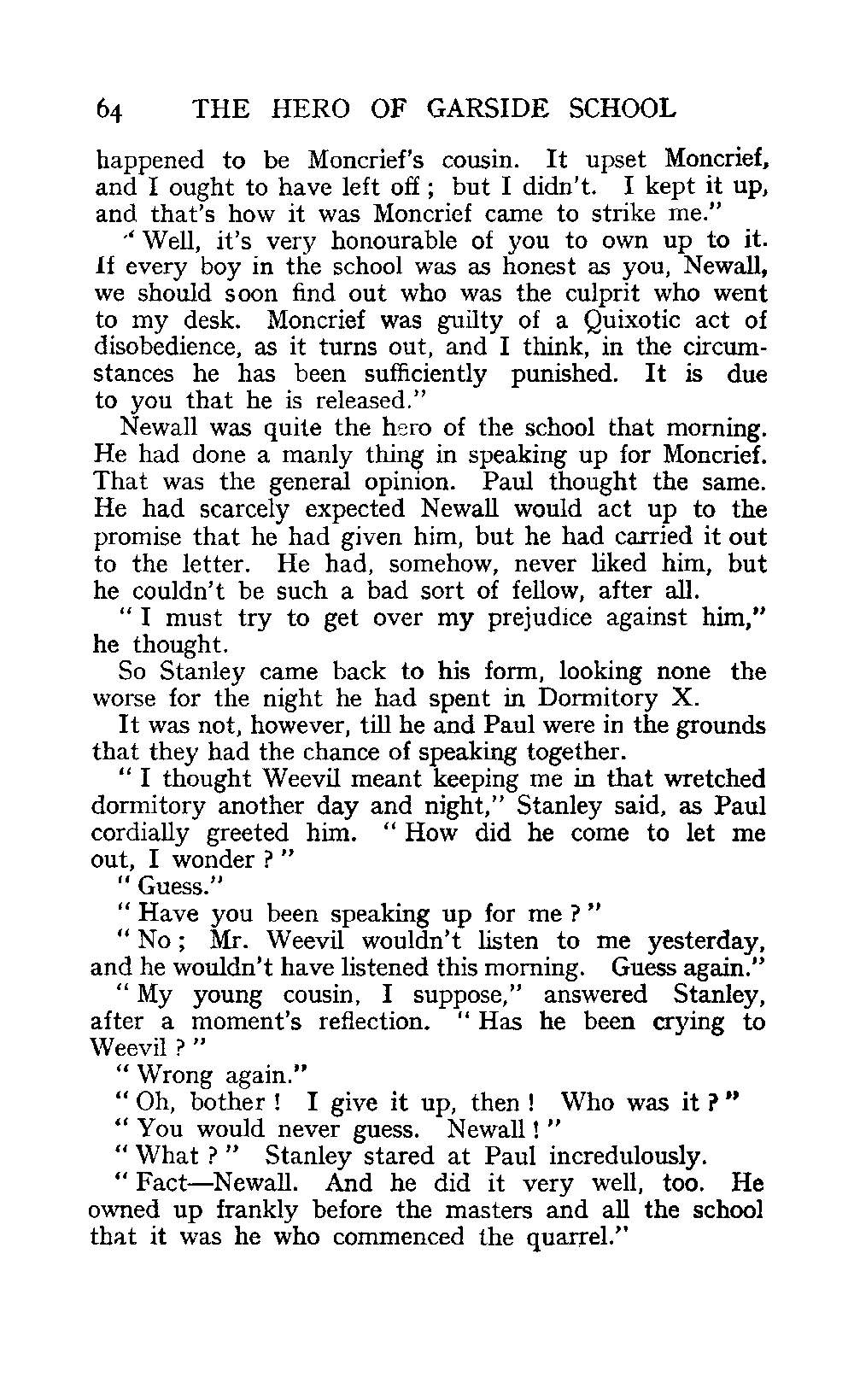 64 THE HERO OF GARSIDE SCHOOL

happened to be Moncrief's cousin. It upset Moncrief, and I ought to have left off; but I didn't. I kept it up, and that's how it was Moncrief came to strike me."

"Well, it's very honourable of you to own up to it. If every boy in the school was as honest as you, Newall, we should soon find out who was the culprit who went to my desk. Moncrief was guilty of a Quixotic act of disobedience, as it turns out, and I think, in the circumstances he has been sufficiently punished. It is due to you that he is released."

Newall was quite the hero of the school that morning. He had done a manly thing in speaking up for Moncrief. That was the general opinion. Paul thought the same. He had scarcely expected Newall would act up to the promise that he had given him, but he had carried it out to the letter. He had, somehow, never liked him, but he couldn't be such a bad sort of fellow, after all.

"I must try to get over my prejudice against him," he thought.

So Stanley came back to his form, looking none the worse for the night he had spent in Dormitory X.

It was not, however, till he and Paul were in the grounds that they had the chance of speaking together.

"I thought Weevil meant keeping me in that wretched dormitory another day and night," Stanley said, as Paul cordially greeted him. "How did he come to let me out, I wonder?"

"Guess."

"Have you been speaking up for me?"

"No; Mr. Weevil wouldn't listen to me yesterday, and he wouldn't have listened this morning. Guess again."

"My young cousin, I suppose," answered Stanley, after a moment's reflection. "Has he been crying to Weevil?"

"Wrong again."

"Oh, bother! I give it up, then! Who was it?"

"You would never guess. Newall!"

"What?" Stanley stared at Paul incredulously.

"Fact—Newall. And he did it very well, too. He owned up frankly before the masters and all the school that it was he who commenced the quarrel."